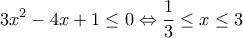 $3x^2 - 4x + 1 \leq 0 \Leftrightarrow \frac{1}{3} \leq x \leq 3$